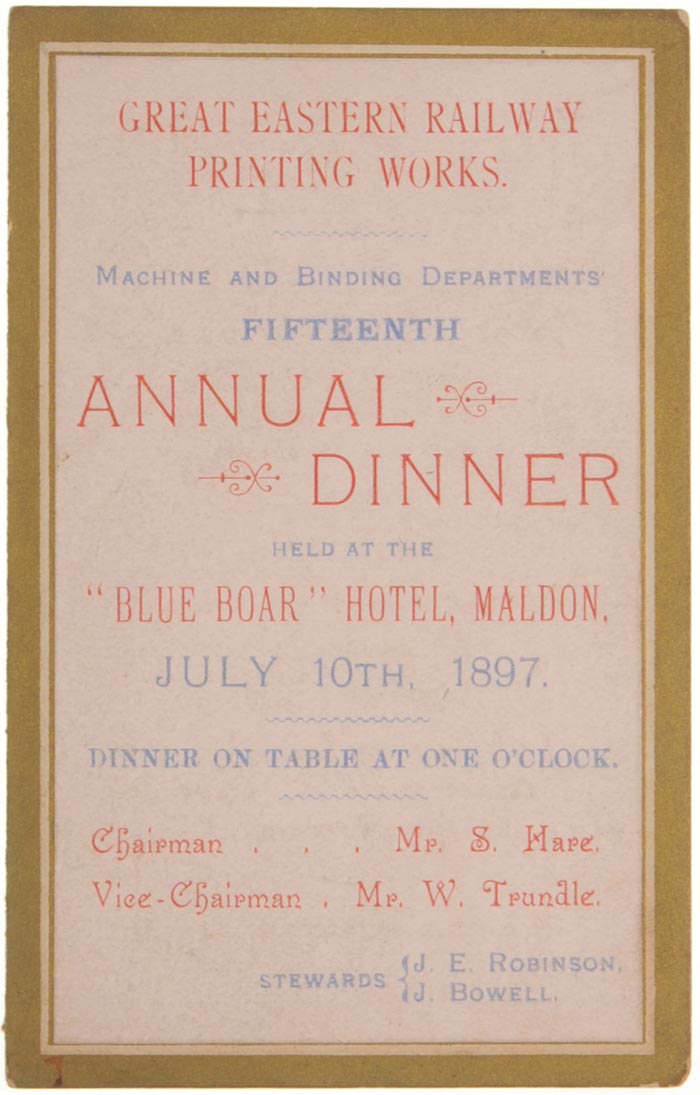 GREAT EASTERN RAILWAY
PRINTING WORKS.

MACHINE AND BINDING DEPARTMENTS'

FIFTEENTH

ANNUAL
DINNER

HELD AT THE

"BLUE BOAR" HOTEL, MALDON,

JULY 10TH, 1897.

DINNER ON TABLE AT ONE O'CLOCK.

Chairman . . . Mr. S. Hare.
Vice-Chairman . Mr. W. Trundle.

STEWARDS J. E. ROBINSON.
J. BOWELL.